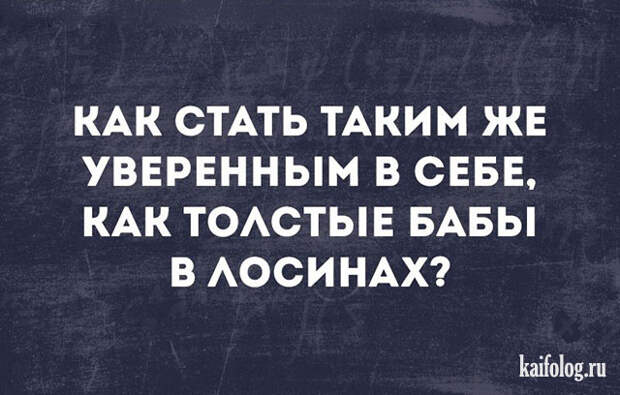 КАК СТАТЬ ТАКИМ ЖЕ УВЕРЕННЫМ В СЕБЕ, КАК ТОЛСТЫЕ БАБЫ В ЛОСИНАХ?

kaifolog.ru